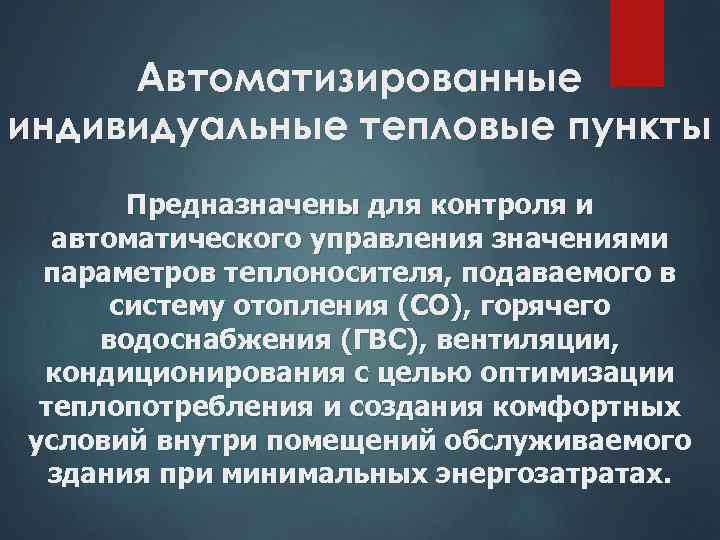 Автоматизированные индивидуальные тепловые пункты

Предназначены для контроля и автоматического управления значениями параметров теплоносителя, подаваемого в систему отопления (СО), горячего водоснабжения (ГВС), вентиляции, кондиционирования с целью оптимизации теплопотребления и создания комфортных условий внутри помещений обслуживаемого здания при минимальных энергозатратах.